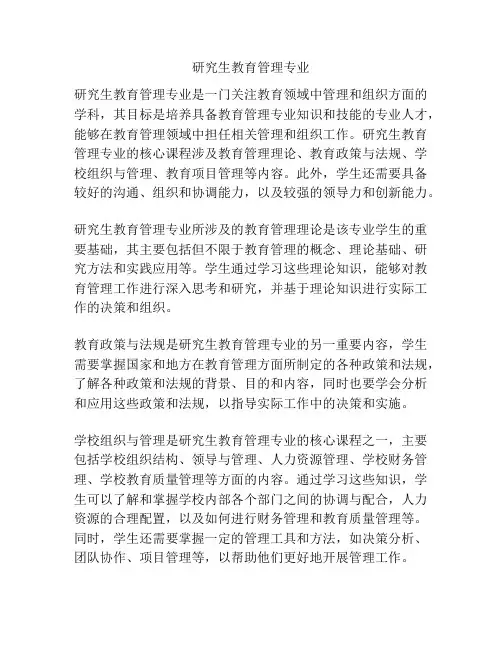 研究生教育管理专业

研究生教育管理专业是一门关注教育领域中管理和组织方面的学科，其目标是培养具备教育管理专业知识和技能的专业人才，能够在教育管理领域中担任相关管理和组织工作。研究生教育管理专业的核心课程涉及教育管理理论、教育政策与法规、学校组织与管理、教育项目管理等内容。此外，学生还需要具备较好的沟通、组织和协调能力，以及较强的领导力和创新能力。

研究生教育管理专业所涉及的教育管理理论是该专业学生的重要基础，其主要包括但不限于教育管理的概念、理论基础、研究方法和实践应用等。学生通过学习这些理论知识，能够对教育管理工作进行深入思考和研究，并基于理论知识进行实际工作的决策和组织。

教育政策与法规是研究生教育管理专业的另一重要内容，学生需要掌握国家和地方在教育管理方面所制定的各种政策和法规，了解各种政策和法规的背景、目的和内容，同时也要学会分析和应用这些政策和法规，以指导实际工作中的决策和实施。

学校组织与管理是研究生教育管理专业的核心课程之一，主要包括学校组织结构、领导与管理、人力资源管理、学校财务管理、学校教育质量管理等方面的内容。通过学习这些知识，学生可以了解和掌握学校内部各个部门之间的协调与配合，人力资源的合理配置，以及如何进行财务管理和教育质量管理等。同时，学生还需要掌握一定的管理工具和方法，如决策分析、团队协作、项目管理等，以帮助他们更好地开展管理工作。